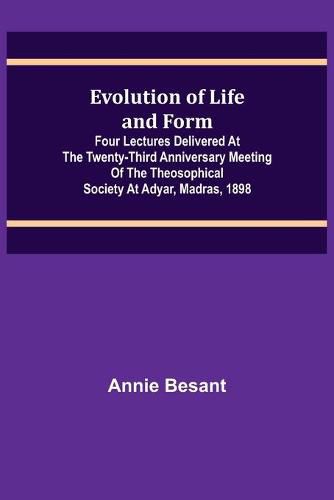 Evolution of Life and Form

Four Lectures Delivered At The Twenty-Third Anniversary Meeting Of The Theosophical Society At Adyar, Madras, 1898

Annie Besant